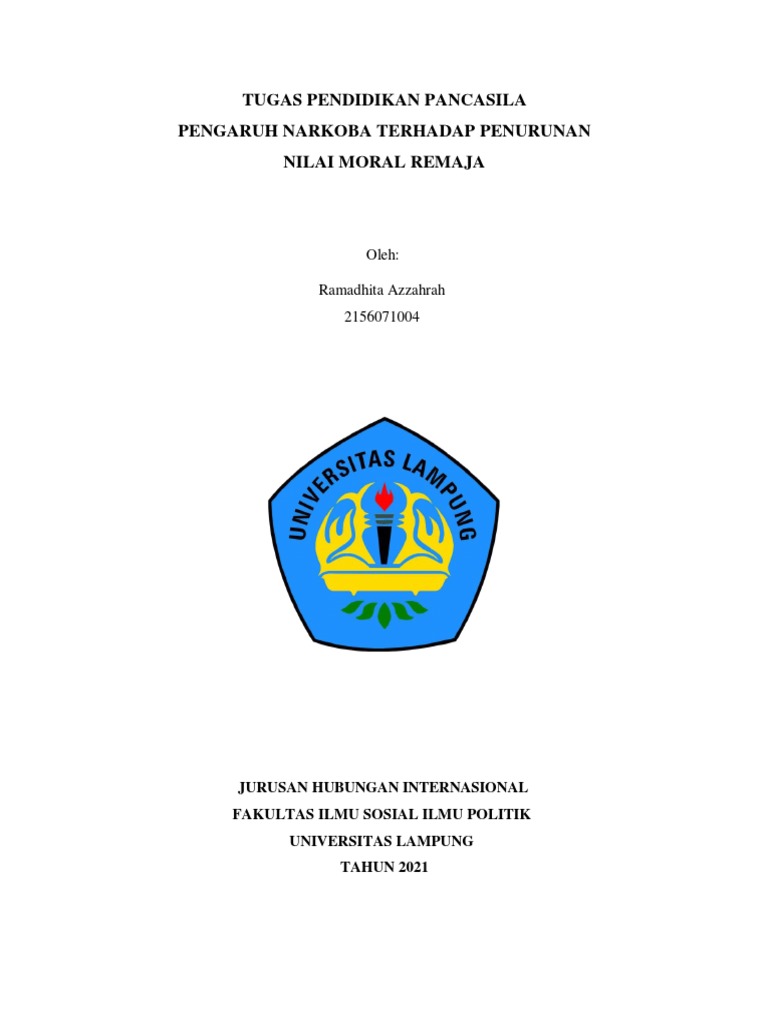 TUGAS PENDIDIKAN PANCASILA
PENGARUH NARKOBA TERHADAP PENURUNAN
NILAI MORAL REMAJA

Oleh:

Ramadhita Azzahrah
2156071004

UNIVERSITAS LAMPUNG

JURUSAN HUBUNGAN INTERNASIONAL
FAKULTAS ILMU SOSIAL ILMU POLITIK
UNIVERSITAS LAMPUNG
TAHUN 2021